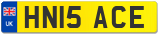 UK
HN15 ACE